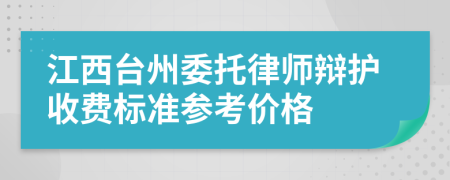 江西台州委托律师辩护收费标准参考价格